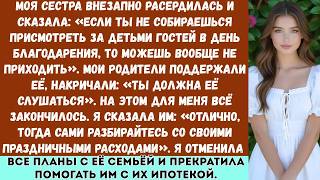 МОЯ СЕСТРА ВНЕЗАПНО РАСЕРДИЛАСЬ И СКАЗАЛА: «ЕСЛИ ТЫ НЕ СОБИРАЕШЬСЯ ПРИСМОТРЕТЬ ЗА ДЕТЬМИ ГОСТЕЙ В ДЕНЬ БЛАГОДАРЕНИЯ, ТО МОЖЕШЬ ВООБЩЕ НЕ ПРИХОДИТЬ». МОИ РОДИТЕЛИ ПОДДЕРЖАЛИ ЕЁ, НАКРИЧАЛИ: «ТЫ ДОЛЖНА ЕЁ СЛУШАТЬСЯ». НА ЭТОМ ДЛЯ МЕНЯ ВСЁ ЗАКОНЧИЛОСЬ. Я СКАЗАЛА ИМ: «ОТЛИЧНО, ТОГДА САМИ РАЗБИРАЙТЕСЬ СО СВОИМИ ПРАЗДНИЧНЫМИ РАСХОДАМИ». Я ОТМЕНИЛА

ВСЕ ПЛАНЫ С ЕЁ СЕМЬЁЙ И ПРЕКРАТИЛА ПОМОГАТЬ ИМ С ИХ ИПОТЕКОЙ.